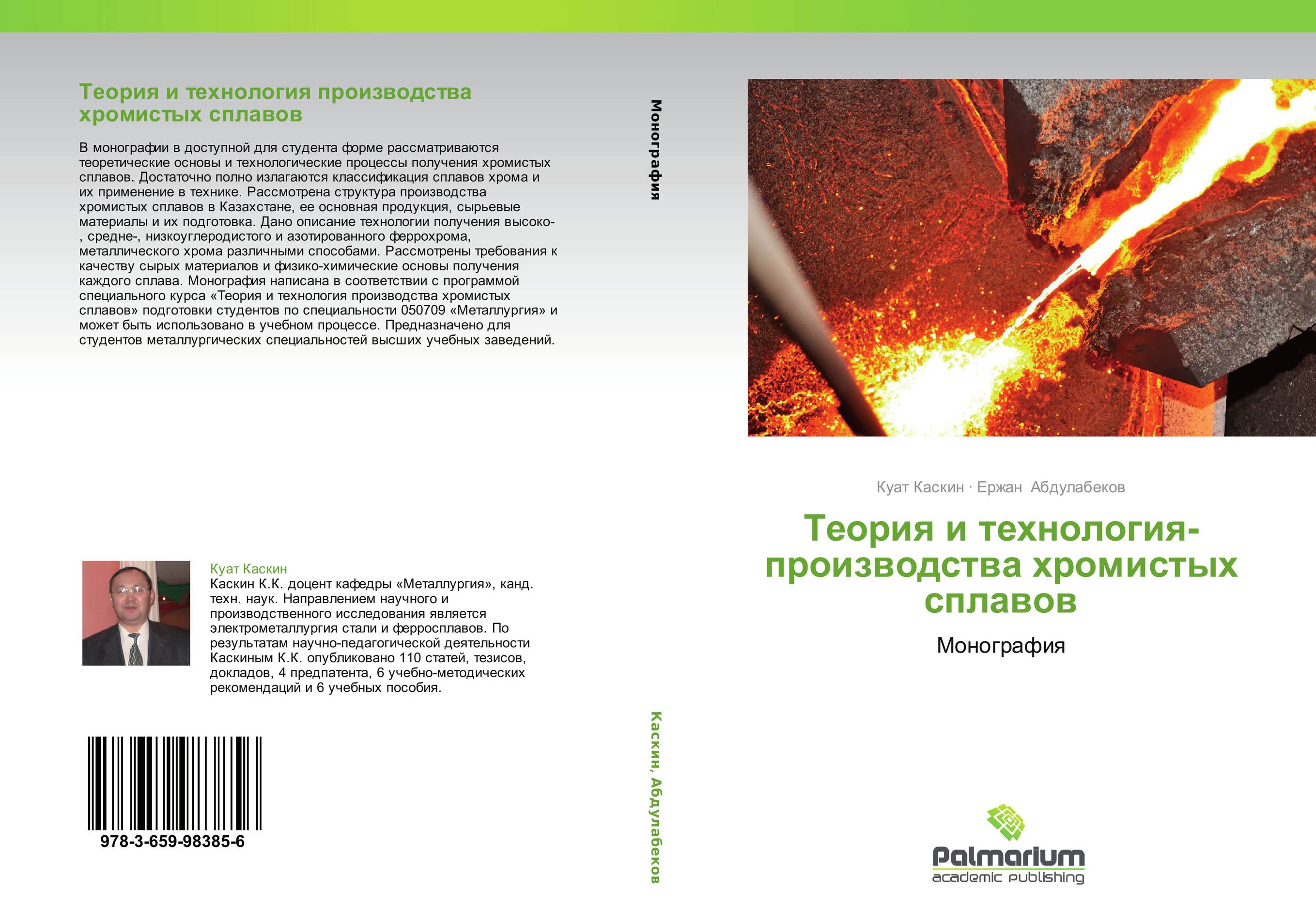 Теория и технология производства хромистых сплавов

В монографии в доступной для студента форме рассматриваются теоретические основы и технологические процессы получения хромистых сплавов. Достаточно полно излагаются классификация сплавов хрома и их применение в технике. Рассмотрена структура производства хромистых сплавов в Казахстане, ее основная продукция, сырьевые материалы и их подготовка. Дано описание технологии получения высоко-, средне-, низкоуглеродистого и азотированного феррохрома, металлического хрома различными способами. Рассмотрены требования к качеству сырых материалов и физико-химические основы получения каждого сплава. Монография написана в соответствии с программой специального курса «Теория и технология производства хромистых сплавов» подготовки студентов по специальности 050709 «Металлургия» и может быть использовано в учебном процессе. Предназначено для студентов металлургических специальностей высших учебных заведений.

Куат Каскин
Каскин К.К. доцент кафедры «Металлургия», канд. техн. наук. Направлением научного и производственного исследования является электрометаллургия стали и ферросплавов. По результатам научно-педагогической деятельности Каскиным К.К. опубликовано 110 статей, тезисов, докладов, 4 предпатента, 6 учебно-методических рекомендаций и 6 учебных пособия.

978-3-659-98385-6

Монография

Каскин, Абдулабеков

Куат Каскин · Ержан Абдулабеков

Теория и технология-производства хромистых сплавов

Монография

Palmarium
academic publishing